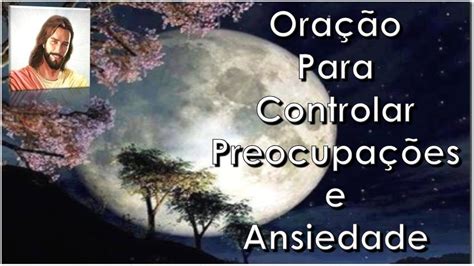 Oração Para Controlar Preocupações e Ansiedade